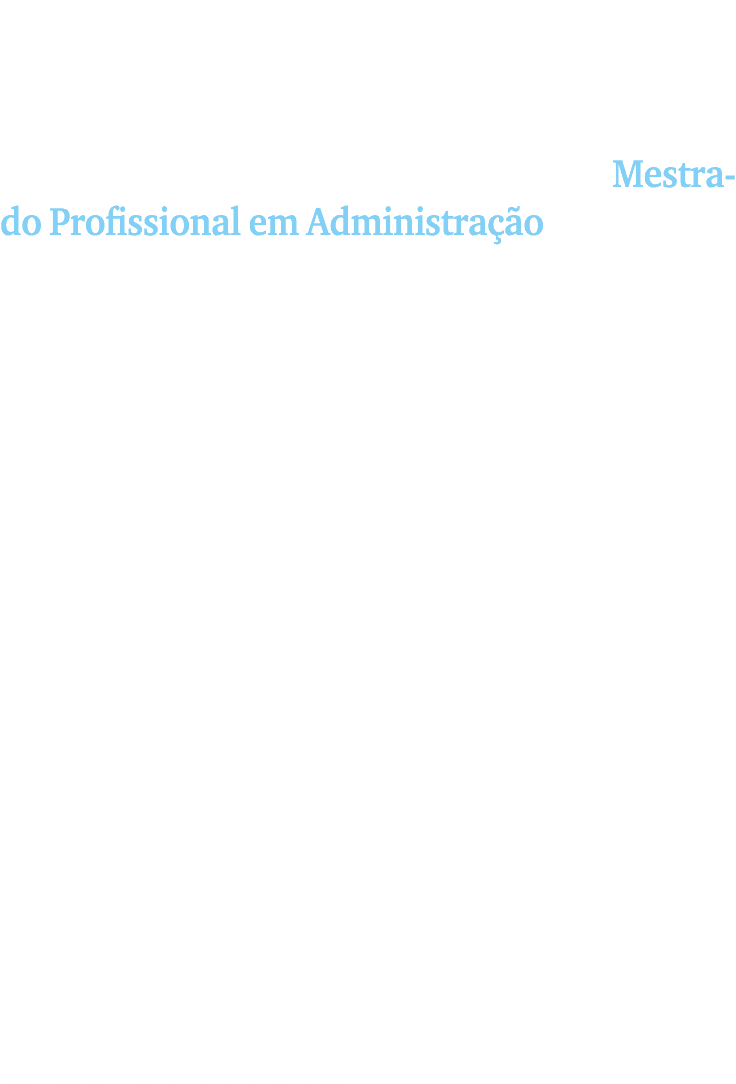 Mestrado Profissional em Administração